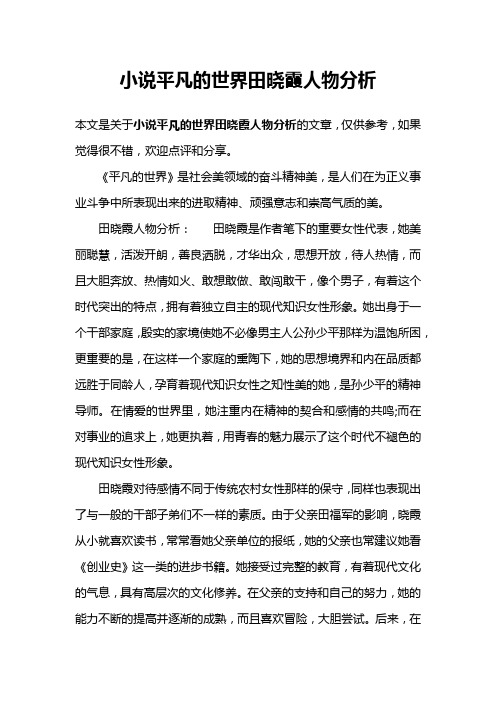 小说平凡的世界田晓霞人物分析

本文是关于小说平凡的世界田晓霞人物分析的文章，仅供参考，如果觉得很不错，欢迎点评和分享。

《平凡的世界》是社会美领域的奋斗精神美，是人们在为正义事业斗争中所表现出来的进取精神、顽强意志和崇高气质的美。

田晓霞人物分析：　田晓霞是作者笔下的重要女性代表，她美丽聪慧，活泼开朗，善良洒脱，才华出众，思想开放，待人热情，而且大胆奔放、热情如火、敢想敢做、敢闯敢干，像个男子，有着这个时代突出的特点，拥有着独立自主的现代知识女性形象。她出身于一个干部家庭，殷实的家境使她不必像男主人公孙少平那样为温饱所困，更重要的是，在这样一个家庭的熏陶下，她的思想境界和内在品质都远胜于同龄人，孕育着现代知识女性之知性美的她，是孙少平的精神导师。在情爱的世界里，她注重内在精神的契合和感情的共鸣;而在对事业的追求上，她更执着，用青春的魅力展示了这个时代不褪色的现代知识女性形象。

田晓霞对待感情不同于传统农村女性那样的保守，同样也表现出了与一般的干部子弟们不一样的素质。由于父亲田福军的影响，晓霞从小就喜欢读书，常常看她父亲单位的报纸，她的父亲也常建议她看《创业史》这一类的进步书籍。她接受过完整的教育，有着现代文化的气息，具有高层次的文化修养。在父亲的支持和自己的努力，她的能力不断的提高并逐渐的成熟，而且喜欢冒险，大胆尝试。后来，在